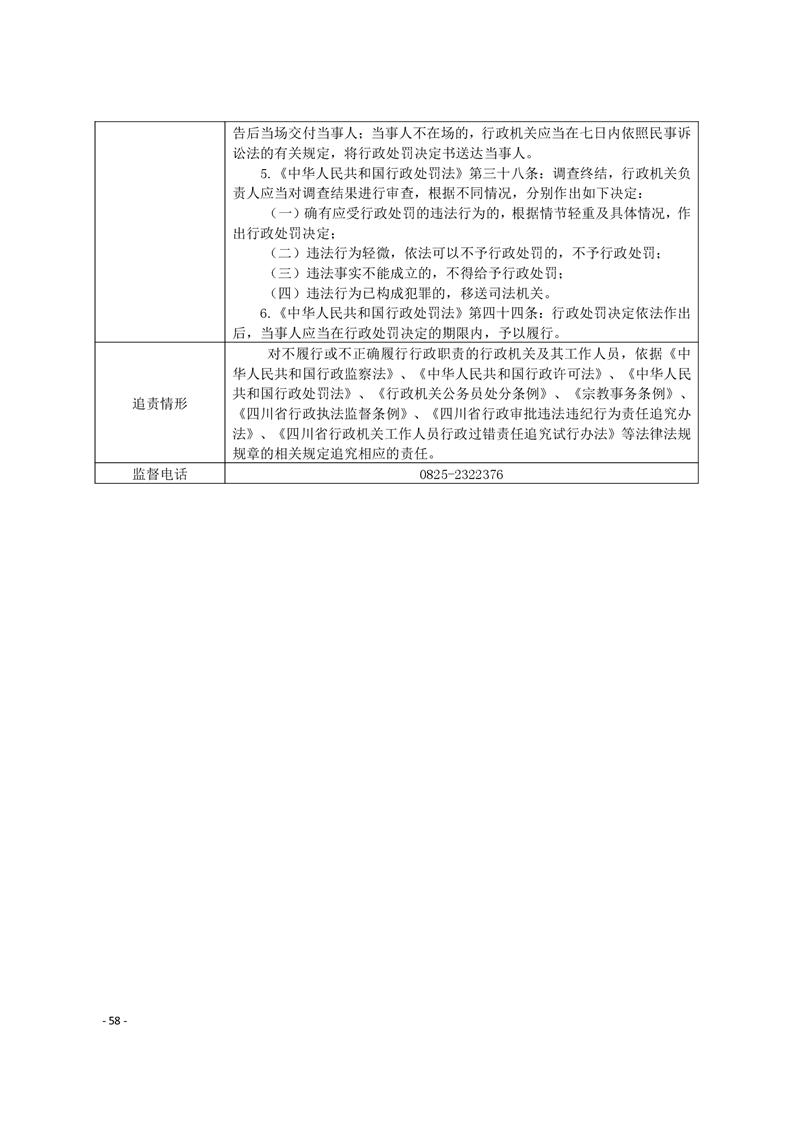 |  | 告后当场交付当事人；当事人不在场的，行政机关应当在七日内依照民事诉讼法的有关规定，将行政处罚决定书送达当事人。<br>5.《中华人民共和国行政处罚法》第三十八条：调查终结，行政机关负责人应当对调查结果进行审查，根据不同情况，分别作出如下决定：<br>（一）确有应受行政处罚的违法行为的，根据情节轻重及具体情况，作出行政处罚决定；<br>（二）违法行为轻微，依法可以不予行政处罚的，不予行政处罚；<br>（三）违法事实不能成立的，不得给予行政处罚；<br>（四）违法行为已构成犯罪的，移送司法机关。<br>6.《中华人民共和国行政处罚法》第四十四条：行政处罚决定依法作出后，当事人应当在行政处罚决定的期限内，予以履行。 |
|---|---|
| 追责情形 | 对不履行或不正确履行行政职责的行政机关及其工作人员，依据《中华人民共和国行政监察法》、《中华人民共和国行政许可法》、《中华人民共和国行政处罚法》、《行政机关公务员处分条例》、《宗教事务条例》、《四川省行政执法监督条例》、《四川省行政审批违法违纪行为责任追究办法》、《四川省行政机关工作人员行政过错责任追究试行办法》等法律法规规章的相关规定追究相应的责任。 |
| 监督电话 | 0825-2322376 |

- 58 -